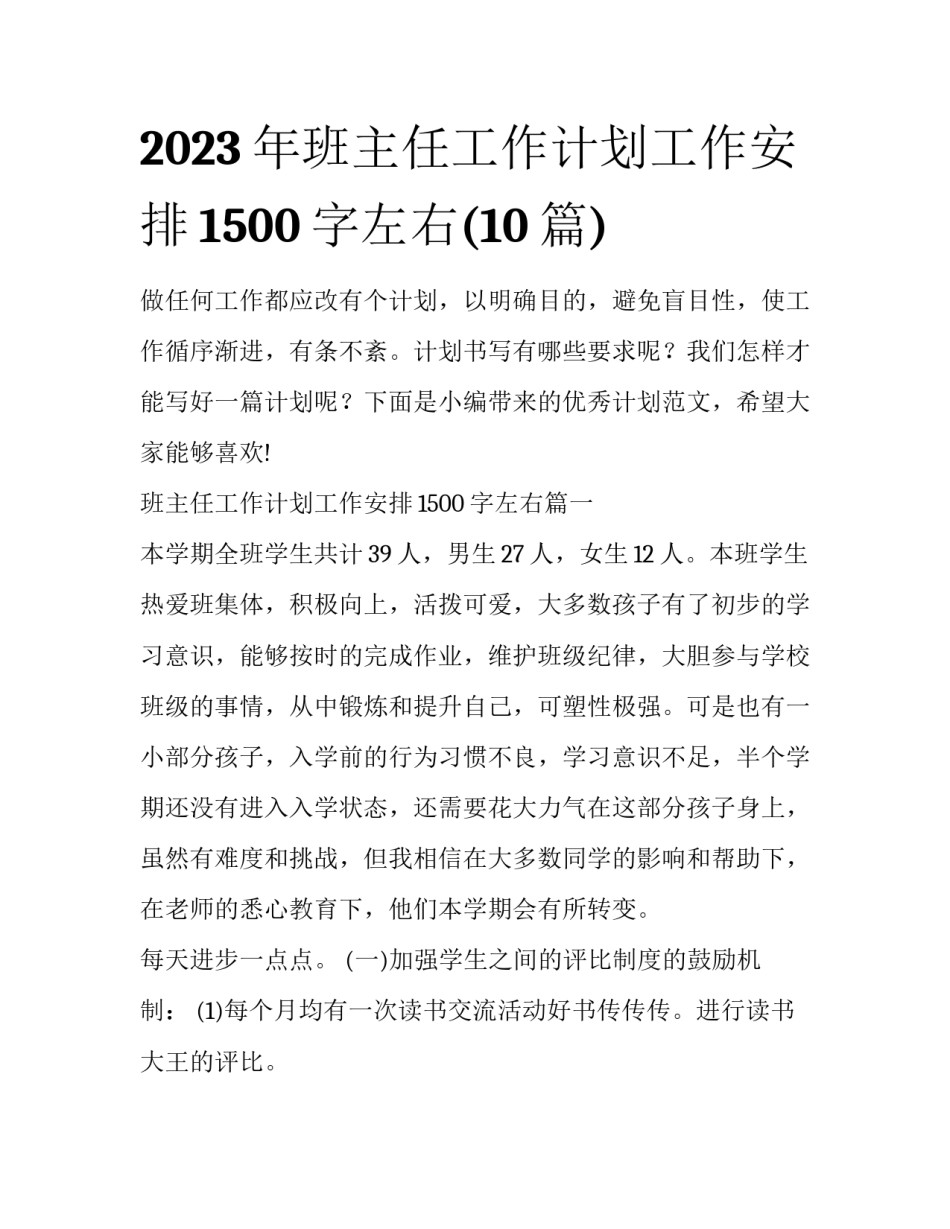 2023 年班主任工作计划工作安排 1500 字左右(10 篇)

做任何工作都应改有个计划，以明确目的，避免盲目性，使工作循序渐进，有条不紊。计划书写有哪些要求呢？我们怎样才能写好一篇计划呢？下面是小编带来的优秀计划范文，希望大家能够喜欢!

班主任工作计划工作安排 1500 字左右篇一

本学期全班学生共计 39 人，男生 27 人，女生 12 人。本班学生热爱班集体，积极向上，活拨可爱，大多数孩子有了初步的学习意识，能够按时的完成作业，维护班级纪律，大胆参与学校班级的事情，从中锻炼和提升自己，可塑性极强。可是也有一小部分孩子，入学前的行为习惯不良，学习意识不足，半个学期还没有进入入学状态，还需要花大力气在这部分孩子身上，虽然有难度和挑战，但我相信在大多数同学的影响和帮助下，在老师的悉心教育下，他们本学期会有所转变。

每天进步一点点。 (一)加强学生之间的评比制度的鼓励机制： (1)每个月均有一次读书交流活动好书传传传。进行读书大王的评比。